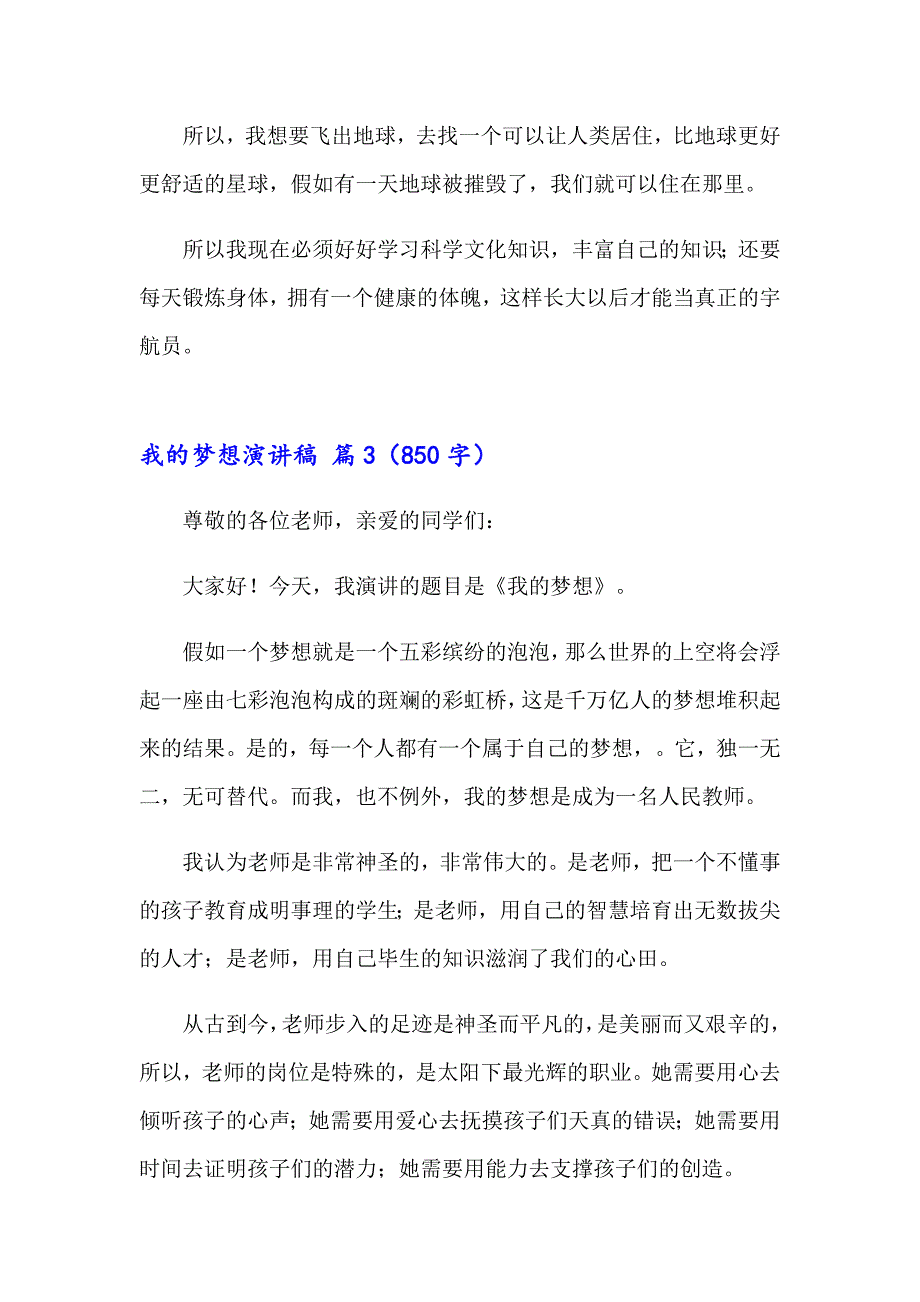 所以，我想要飞出地球，去找一个可以让人类居住，比地球更好更舒适的星球，假如有一天地球被摧毁了，我们就可以住在那里。

所以我现在必须好好学习科学文化知识，丰富自己的知识；还要每天锻炼身体，拥有一个健康的体魄，这样长大以后才能当真正的宇航员。

我的梦想演讲稿 篇3（850字）

尊敬的各位老师，亲爱的同学们：

大家好！今天，我演讲的题目是《我的梦想》。

假如一个梦想就是一个五彩缤纷的泡泡，那么世界的上空将会浮起一座由七彩泡泡构成的斑斓的彩虹桥，这是千万亿人的梦想堆积起来的结果。是的，每一个人都有一个属于自己的梦想，。它，独一无二，无可替代。而我，也不例外，我的梦想是成为一名人民教师。

我认为老师是非常神圣的，非常伟大的。是老师，把一个不懂事的孩子教育成明事理的学生；是老师，用自己的智慧培育出无数拔尖的人才；是老师，用自己毕生的知识滋润了我们的心田。

从古到今，老师步入的足迹是神圣而平凡的，是美丽而又艰辛的，所以，老师的岗位是特殊的，是太阳下最光辉的职业。她需要用心去倾听孩子的心声；她需要用爱心去抚摸孩子们天真的错误；她需要用时间去证明孩子们的潜力；她需要用能力去支撑孩子们的创造。